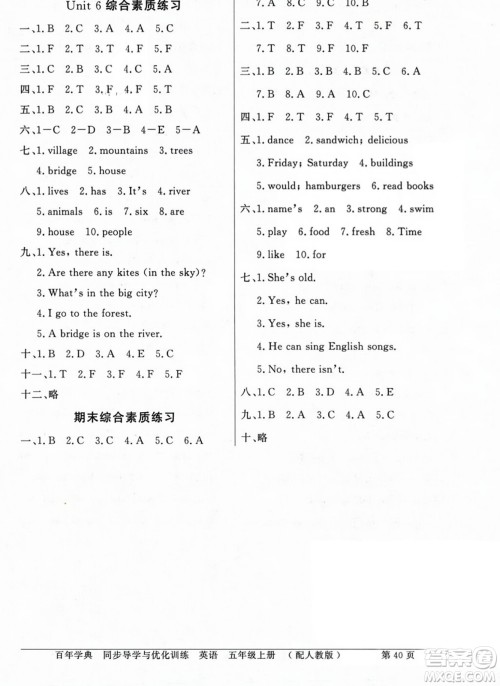 Unit 6 综合素质练习

一、1. B 2. C 3. A 4. A 5. C

二、1. F 2. T 3. T 4. F 5. F

三、1. C 2. B 3. C 4. C 5. A

四、1. F 2. T 3. F 4. F 5. T

五、1. B 2. C 3. B 4. A 5. B

六、1—C 2—D 3—B 4—E 5—A

七、1. village 2. mountains 3. trees 4. bridge 5. house

八、1. lives 2. has 3. It's 4. river 5. animals 6. is 7. six 8. are 9. house 10. people

九、1. Yes, there is.

2. Are there any kites (in the sky)?

3. What's in the big city?

4. I go to the forest.

5. A bridge is on the river.

十、1. B 2. D 3. A 4. E 5. C

十一、1. T 2. F 3. F 4. F 5. F

十二、略

期末综合素质练习

一、1. B 2. C 3. C 4. A 5. C 6. A 7. A 8. C 9. C 10. B

二、1. T 2. F 3. F 4. T 5. F 6. T 7. T 8. T 9. F 10. F

三、1. B 2. B 3. B 4. B 5. C 6. A 7. B 8. A 9. A 10. C

四、1. F 2. T 3. F 4. T 5. T

五、1. dance 2. sandwich; delicious 3. Friday; Saturday 4. buildings 5. would; hamburgers 6. read books

六、1. name's 2. an 3. strong 4. swim 5. play 6. food 7. fresh 8. Time 9. like 10. for

七、1. She's old.

2. Yes, he can.

3. Yes, she is.

4. He can sing English songs.

5. No, there isn't.

八、1. C 2. B 3. D 4. A 5. E

九、1. B 2. A 3. C 4. A 5. C

十、略

百年学典 同步导学与优化训练 英语 五年级上册 (配人教版) 第 40 页

答案圈 MXQE.COM